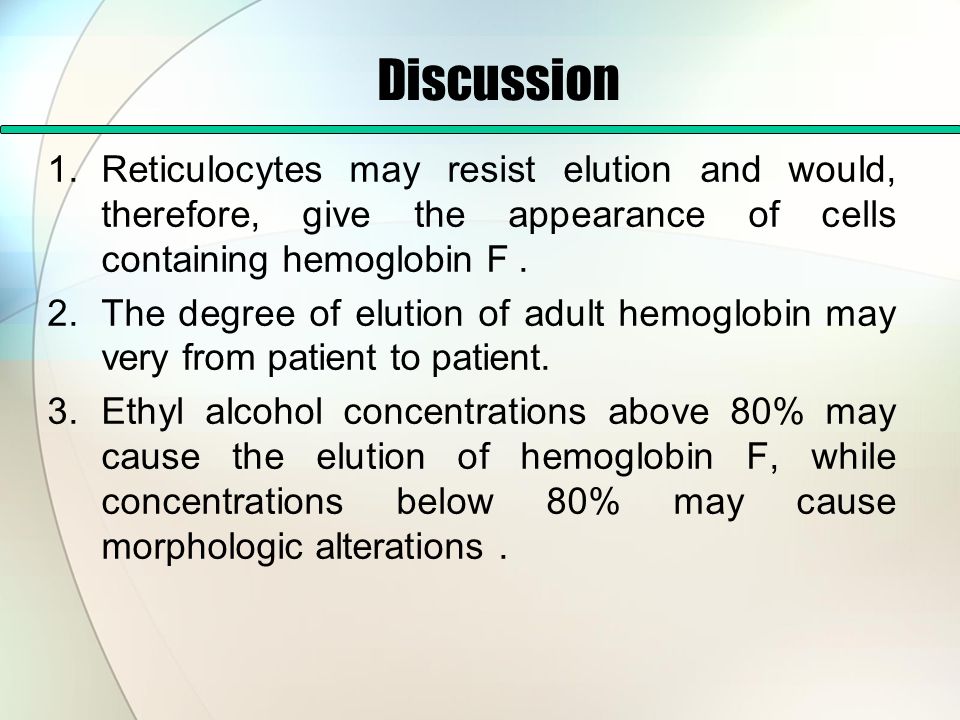 Discussion

1. Reticulocytes may resist elution and would, therefore, give the appearance of cells containing hemoglobin F .

2. The degree of elution of adult hemoglobin may very from patient to patient.

3. Ethyl alcohol concentrations above 80% may cause the elution of hemoglobin F, while concentrations below 80% may cause morphologic alterations .